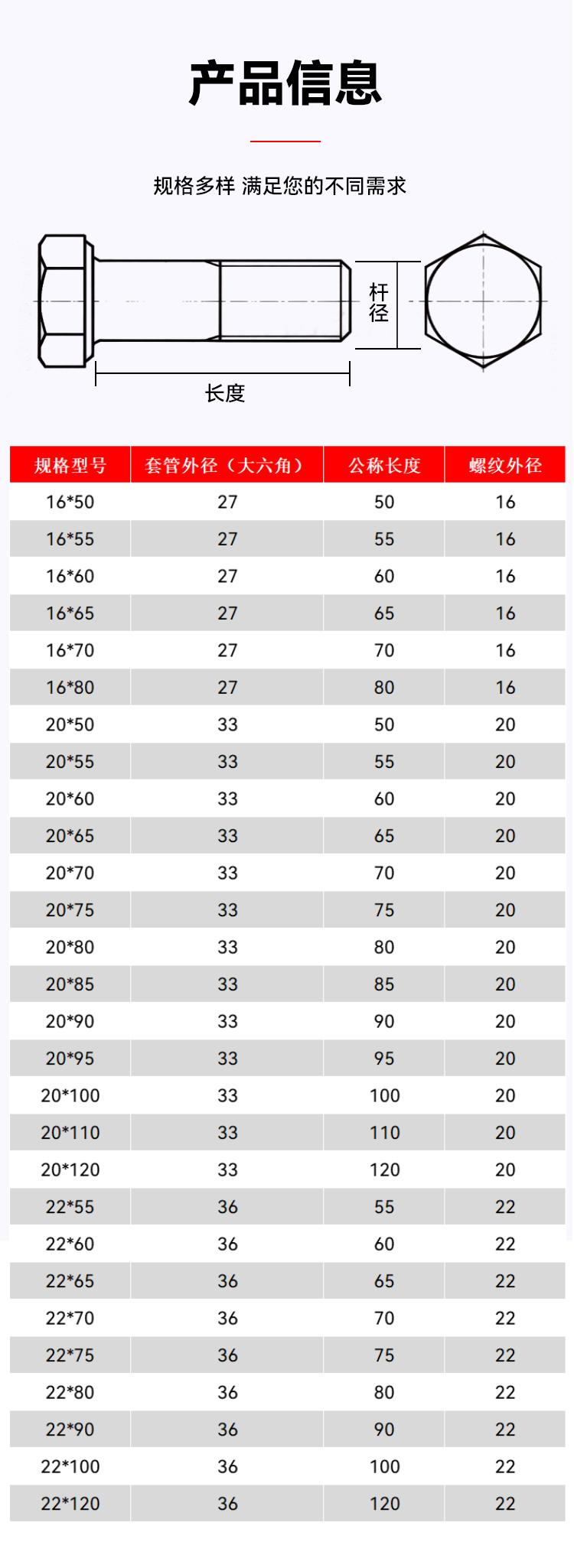 产品信息

规格多样 满足您的不同需求

杆径

长度

| 规格型号 | 套管外径（大六角） | 公称长度 | 螺纹外径 |
|---|---|---|---|
| 16*50 | 27 | 50 | 16 |
| 16*55 | 27 | 55 | 16 |
| 16*60 | 27 | 60 | 16 |
| 16*65 | 27 | 65 | 16 |
| 16*70 | 27 | 70 | 16 |
| 16*80 | 27 | 80 | 16 |
| 20*50 | 33 | 50 | 20 |
| 20*55 | 33 | 55 | 20 |
| 20*60 | 33 | 60 | 20 |
| 20*65 | 33 | 65 | 20 |
| 20*70 | 33 | 70 | 20 |
| 20*75 | 33 | 75 | 20 |
| 20*80 | 33 | 80 | 20 |
| 20*85 | 33 | 85 | 20 |
| 20*90 | 33 | 90 | 20 |
| 20*95 | 33 | 95 | 20 |
| 20*100 | 33 | 100 | 20 |
| 20*110 | 33 | 110 | 20 |
| 20*120 | 33 | 120 | 20 |
| 22*55 | 36 | 55 | 22 |
| 22*60 | 36 | 60 | 22 |
| 22*65 | 36 | 65 | 22 |
| 22*70 | 36 | 70 | 22 |
| 22*75 | 36 | 75 | 22 |
| 22*80 | 36 | 80 | 22 |
| 22*90 | 36 | 90 | 22 |
| 22*100 | 36 | 100 | 22 |
| 22*120 | 36 | 120 | 22 |